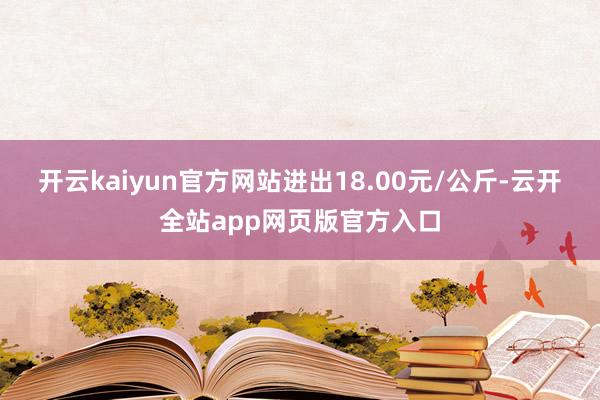 开云kaiyun官方网站进出18.00元/公斤-云开全站app网页版官方入口